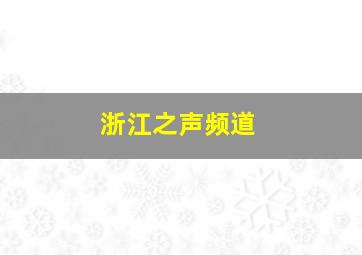 浙江之声频道